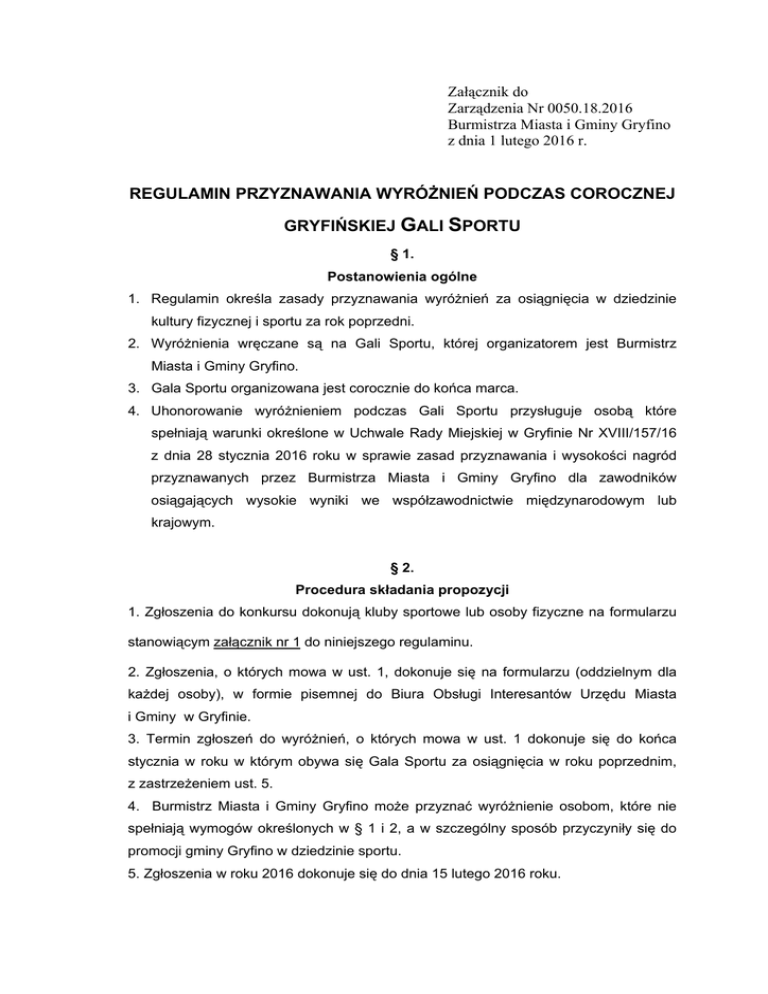 Załącznik do
Zarządzenia Nr 0050.18.2016
Burmistrza Miasta i Gminy Gryfino
z dnia 1 lutego 2016 r.

REGULAMIN PRZYZNAWANIA WYRÓŻNIEŃ PODCZAS COROCZNEJ GRYFIŃSKIEJ GALI SPORTU

§ 1.
Postanowienia ogólne

1. Regulamin określa zasady przyznawania wyróżnień za osiągnięcia w dziedzinie kultury fizycznej i sportu za rok poprzedni.
2. Wyróżnienia wręczane są na Gali Sportu, której organizatorem jest Burmistrz Miasta i Gminy Gryfino.
3. Gala Sportu organizowana jest corocznie do końca marca.
4. Uhonorowanie wyróżnieniem podczas Gali Sportu przysługuje osobą które spełniają warunki określone w Uchwale Rady Miejskiej w Gryfinie Nr XVIII/157/16 z dnia 28 stycznia 2016 roku w sprawie zasad przyznawania i wysokości nagród przyznawanych przez Burmistrza Miasta i Gminy Gryfino dla zawodników osiągających wysokie wyniki we współzawodnictwie międzynarodowym lub krajowym.

§ 2.
Procedura składania propozycji

1. Zgłoszenia do konkursu dokonują kluby sportowe lub osoby fizyczne na formularzu stanowiącym załącznik nr 1 do niniejszego regulaminu.

2. Zgłoszenia, o których mowa w ust. 1, dokonuje się na formularzu (oddzielnym dla każdej osoby), w formie pisemnej do Biura Obsługi Interesantów Urzędu Miasta i Gminy w Gryfinie.
3. Termin zgłoszeń do wyróżnień, o których mowa w ust. 1 dokonuje się do końca stycznia w roku w którym obywa się Gala Sportu za osiągnięcia w roku poprzednim, z zastrzeżeniem ust. 5.
4. Burmistrz Miasta i Gminy Gryfino może przyznać wyróżnienie osobom, które nie spełniają wymogów określonych w § 1 i 2, a w szczególny sposób przyczyniły się do promocji gminy Gryfino w dziedzinie sportu.
5. Zgłoszenia w roku 2016 dokonuje się do dnia 15 lutego 2016 roku.